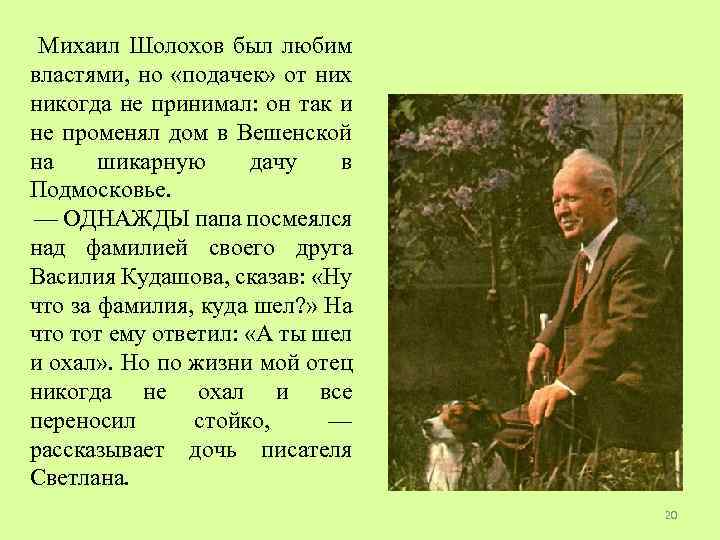 Михаил Шолохов был любим властями, но «подачек» от них никогда не принимал: он так и не променял дом в Вешенской на шикарную дачу в Подмосковье.
— ОДНАЖДЫ папа посмеялся над фамилией своего друга Василия Кудашова, сказав: «Ну что за фамилия, куда шел?» На что тот ему ответил: «А ты шел и охал». Но по жизни мой отец никогда не охал и все переносил стойко, — рассказывает дочь писателя Светлана.

20